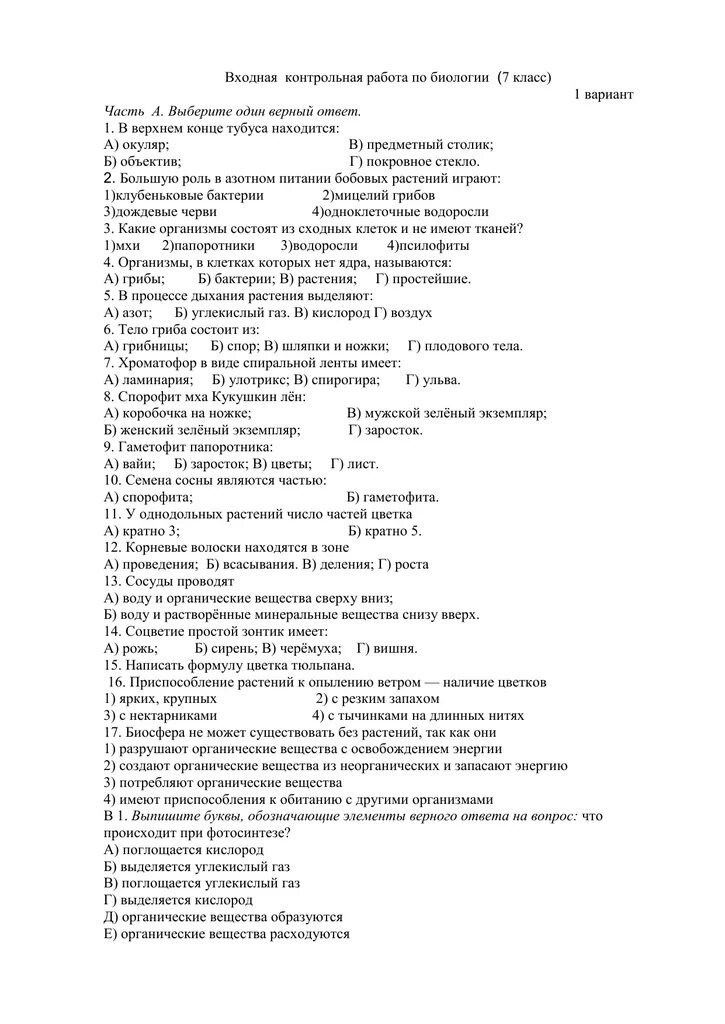 Входная контрольная работа по биологии (7 класс)
1 вариант

Часть А. Выберите один верный ответ.
1. В верхнем конце тубуса находится:
А) окуляр; В) предметный столик;
Б) объектив; Г) покровное стекло.
2. Большую роль в азотном питании бобовых растений играют:
1)клубеньковые бактерии 2)мицелий грибов
3)дождевые черви 4)одноклеточные водоросли
3. Какие организмы состоят из сходных клеток и не имеют тканей?
1)мхи 2)папоротники 3)водоросли 4)псилофиты
4. Организмы, в клетках которых нет ядра, называются:
А) грибы; Б) бактерии; В) растения; Г) простейшие.
5. В процессе дыхания растения выделяют:
А) азот; Б) углекислый газ. В) кислород Г) воздух
6. Тело гриба состоит из:
А) грибницы; Б) спор; В) шляпки и ножки; Г) плодового тела.
7. Хроматофор в виде спиральной ленты имеет:
А) ламинария; Б) улотрикс; В) спирогира; Г) ульва.
8. Спорофит мха Кукушкин лён:
А) коробочка на ножке; В) мужской зелёный экземпляр;
Б) женский зелёный экземпляр; Г) заросток.
9. Гаметофит папоротника:
А) вайи; Б) заросток; В) цветы; Г) лист.
10. Семена сосны являются частью:
А) спорофита; Б) гаметофита.
11. У однодольных растений число частей цветка
А) кратно 3; Б) кратно 5.
12. Корневые волоски находятся в зоне
А) проведения; Б) всасывания. В) деления; Г) роста
13. Сосуды проводят
А) воду и органические вещества сверху вниз;
Б) воду и растворённые минеральные вещества снизу вверх.
14. Соцветие простой зонтик имеет:
А) рожь; Б) сирень; В) черёмуха; Г) вишня.
15. Написать формулу цветка тюльпана.
16. Приспособление растений к опылению ветром — наличие цветков
1) ярких, крупных 2) с резким запахом
3) с нектарниками 4) с тычинками на длинных нитях
17. Биосфера не может существовать без растений, так как они
1) разрушают органические вещества с освобождением энергии
2) создают органические вещества из неорганических и запасают энергию
3) потребляют органические вещества
4) имеют приспособления к обитанию с другими организмами
В 1. Выпишите буквы, обозначающие элементы верного ответа на вопрос: что происходит при фотосинтезе?
А) поглощается кислород
Б) выделяется углекислый газ
В) поглощается углекислый газ
Г) выделяется кислород
Д) органические вещества образуются
Е) органические вещества расходуются